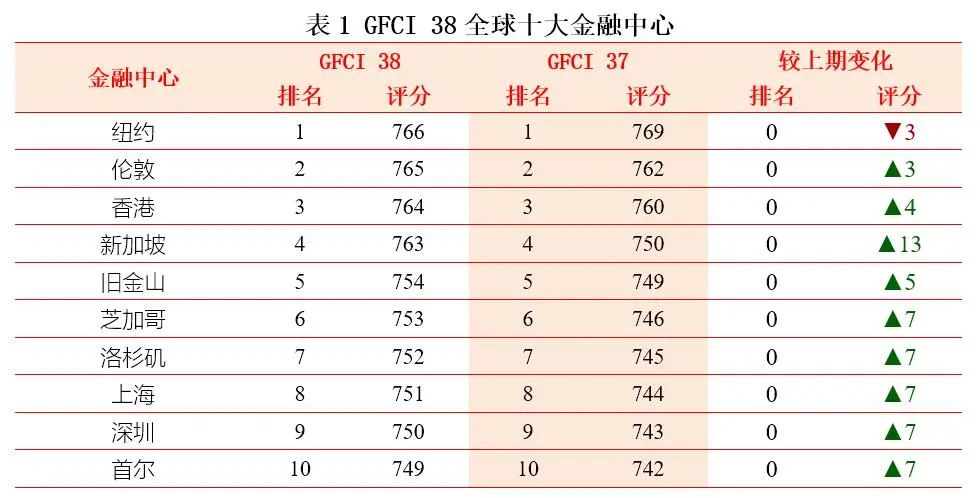 表1 GFCI 38全球十大金融中心

| 金融中心 | GFCI 38 |  | GFCI 37 |  | 较上期变化 |  |
|---|---|---|---|---|---|---|
|  | 排名 | 评分 | 排名 | 评分 | 排名 | 评分 |
| 纽约 | 1 | 766 | 1 | 769 | 0 | ▼3 |
| 伦敦 | 2 | 765 | 2 | 762 | 0 | ▲3 |
| 香港 | 3 | 764 | 3 | 760 | 0 | ▲4 |
| 新加坡 | 4 | 763 | 4 | 750 | 0 | ▲13 |
| 旧金山 | 5 | 754 | 5 | 749 | 0 | ▲5 |
| 芝加哥 | 6 | 753 | 6 | 746 | 0 | ▲7 |
| 洛杉矶 | 7 | 752 | 7 | 745 | 0 | ▲7 |
| 上海 | 8 | 751 | 8 | 744 | 0 | ▲7 |
| 深圳 | 9 | 750 | 9 | 743 | 0 | ▲7 |
| 首尔 | 10 | 749 | 10 | 742 | 0 | ▲7 |